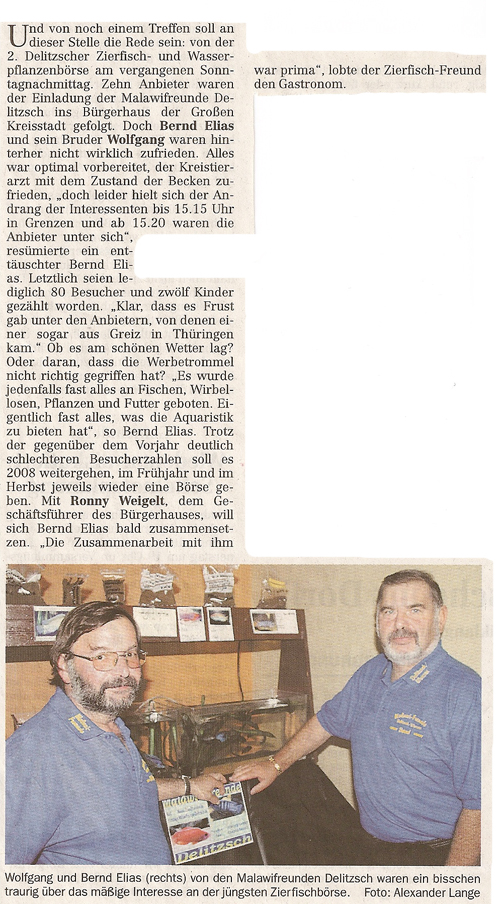 Und von noch einem Treffen soll an dieser Stelle die Rede sein: von der 2. Delitzscher Zierfisch- und Wasserpflanzenbörse am vergangenen Sonntagnachmittag. Zehn Anbieter waren der Einladung der Malawifreunde Delitzsch ins Bürgerhaus der Großen Kreisstadt gefolgt. Doch **Bernd Elias** und sein Bruder **Wolfgang** waren hinterher nicht wirklich zufrieden. Alles war optimal vorbereitet, der Kreistierarzt mit dem Zustand der Becken zufrieden, „doch leider hielt sich der Andrang der Interessenten bis 15.15 Uhr in Grenzen und ab 15.20 waren die Anbieter unter sich", resümierte ein enttäuschter Bernd Elias. Letztlich seien lediglich 80 Besucher und zwölf Kinder gezählt worden. „Klar, dass es Frust gab unter den Anbietern, von denen einer sogar aus Greiz in Thüringen kam." Ob es am schönen Wetter lag? Oder daran, dass die Werbetrommel nicht richtig gegriffen hat? „Es wurde jedenfalls fast alles an Fischen, Wirbellosen, Pflanzen und Futter geboten. Eigentlich fast alles, was die Aquaristik zu bieten hat", so Bernd Elias. Trotz der gegenüber dem Vorjahr deutlich schlechteren Besucherzahlen soll es 2008 weitergehen, im Frühjahr und im Herbst jeweils wieder eine Börse geben. Mit **Ronny Weigelt**, dem Geschäftsführer des Bürgerhauses, will sich Bernd Elias bald zusammensetzen. „Die Zusammenarbeit mit ihm war prima", lobte der Zierfisch-Freund den Gastronom.

Delitzsch

Wolfgang und Bernd Elias (rechts) von den Malawifreunden Delitzsch waren ein bisschen traurig über das mäßige Interesse an der jüngsten Zierfischbörse. Foto: Alexander Lange